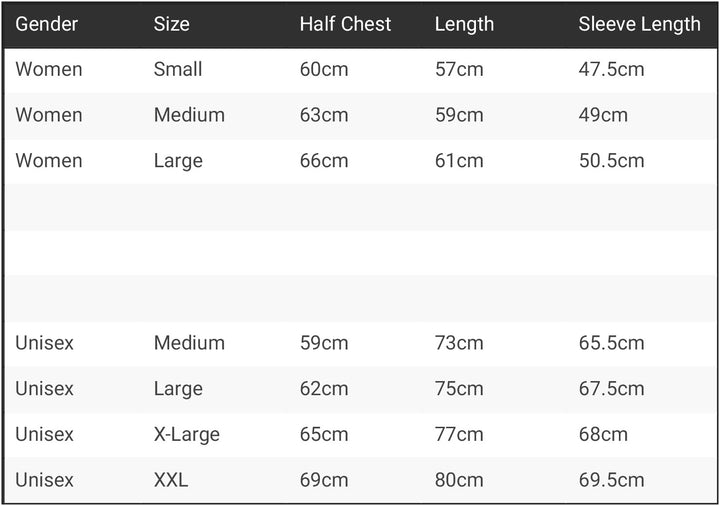 | Gender | Size | Half Chest | Length | Sleeve Length |
|---|---|---|---|---|
| Women | Small | 60cm | 57cm | 47.5cm |
| Women | Medium | 63cm | 59cm | 49cm |
| Women | Large | 66cm | 61cm | 50.5cm |
| | | | | |
| | | | | |
| | | | | |
| Unisex | Medium | 59cm | 73cm | 65.5cm |
| Unisex | Large | 62cm | 75cm | 67.5cm |
| Unisex | X-Large | 65cm | 77cm | 68cm |
| Unisex | XXL | 69cm | 80cm | 69.5cm |